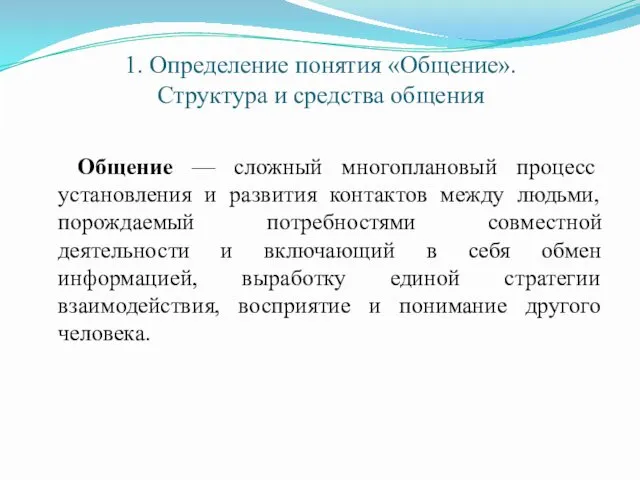 1. Определение понятия «Общение». Структура и средства общения

Общение — сложный многоплановый процесс установления и развития контактов между людьми, порождаемый потребностями совместной деятельности и включающий в себя обмен информацией, выработку единой стратегии взаимодействия, восприятие и понимание другого человека.